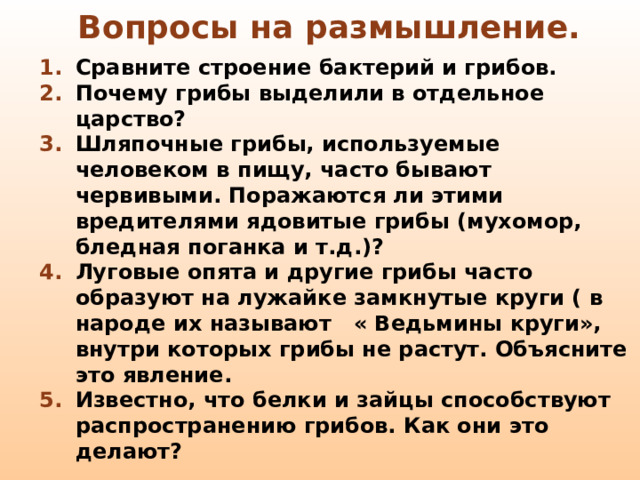 Вопросы на размышление.

1. Сравните строение бактерий и грибов.
2. Почему грибы выделили в отдельное царство?
3. Шляпочные грибы, используемые человеком в пищу, часто бывают червивыми. Поражаются ли этими вредителями ядовитые грибы (мухомор, бледная поганка и т.д.)?
4. Луговые опята и другие грибы часто образуют на лужайке замкнутые круги ( в народе их называют « Ведьмины круги», внутри которых грибы не растут. Объясните это явление.
5. Известно, что белки и зайцы способствуют распространению грибов. Как они это делают?